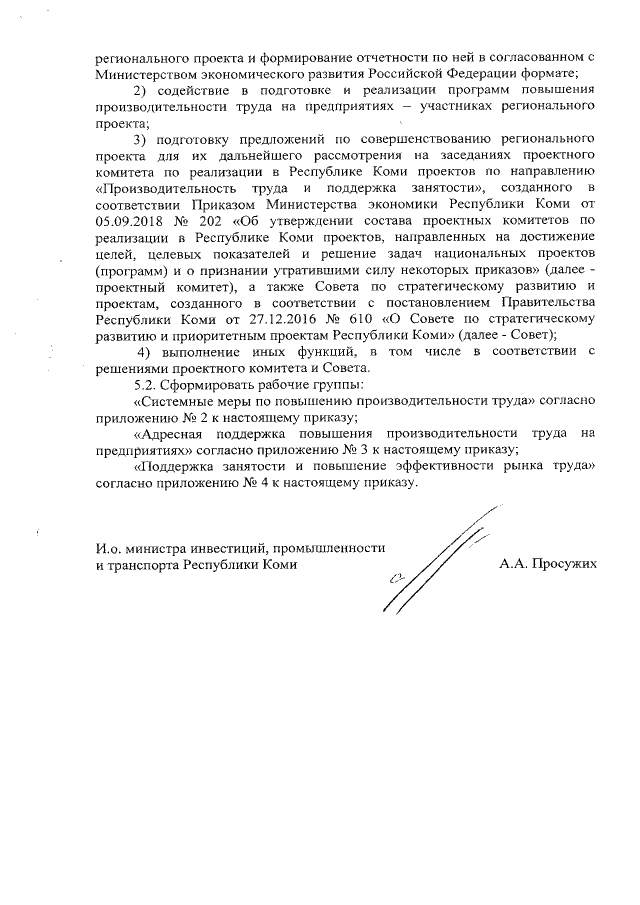 регионального проекта и формирование отчетности по ней в согласованном с Министерством экономического развития Российской Федерации формате;

2) содействие в подготовке и реализации программ повышения производительности труда на предприятиях – участниках регионального проекта;

3) подготовку предложений по совершенствованию регионального проекта для их дальнейшего рассмотрения на заседаниях проектного комитета по реализации в Республике Коми проектов по направлению «Производительность труда и поддержка занятости», созданного в соответствии Приказом Министерства экономики Республики Коми от 05.09.2018 № 202 «Об утверждении состава проектных комитетов по реализации в Республике Коми проектов, направленных на достижение целей, целевых показателей и решение задач национальных проектов (программ) и о признании утратившими силу некоторых приказов» (далее - проектный комитет), а также Совета по стратегическому развитию и проектам, созданного в соответствии с постановлением Правительства Республики Коми от 27.12.2016 № 610 «О Совете по стратегическому развитию и приоритетным проектам Республики Коми» (далее - Совет);

4) выполнение иных функций, в том числе в соответствии с решениями проектного комитета и Совета.

5.2. Сформировать рабочие группы:

«Системные меры по повышению производительности труда» согласно приложению № 2 к настоящему приказу;

«Адресная поддержка повышения производительности труда на предприятиях» согласно приложению № 3 к настоящему приказу;

«Поддержка занятости и повышение эффективности рынка труда» согласно приложению № 4 к настоящему приказу.

И.о. министра инвестиций, промышленности и транспорта Республики Коми

А.А. Просужих